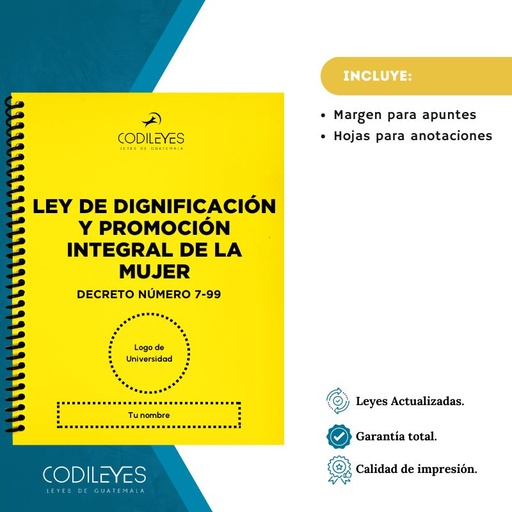 CODILEYES
LEYES DE GUATEMALA

LEY DE DIGNIFICACIÓN Y PROMOCIÓN INTEGRAL DE LA MUJER

DECRETO NÚMERO 7-99

Logo de Universidad

Tu nombre

CODILEYES
LEYES DE GUATEMALA

INCLUYE:

• Margen para apuntes
• Hojas para anotaciones

Leyes Actualizadas.

Garantía total.

Calidad de impresión.